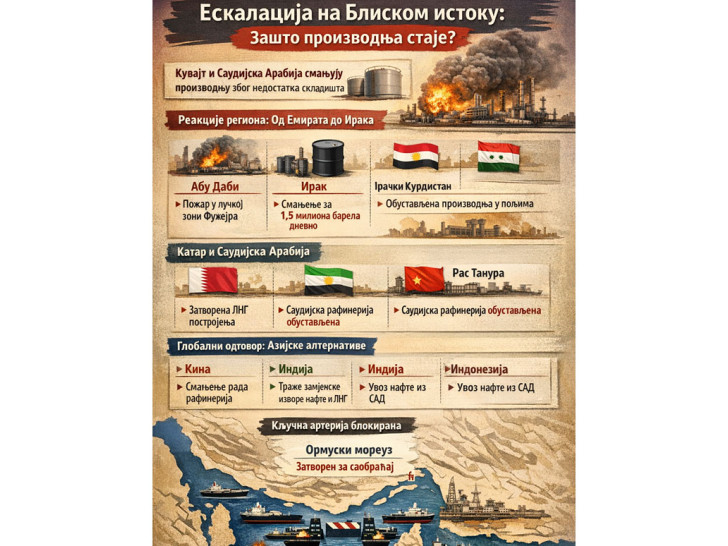 Ескалација на Блиском истоку:

Зашто производња стаје?

Кувајт и Саудијска Арабија смањују производњу због недостатка складишта

Реакције региона: Од Емирата до Ирака

Абу Даби

Пожар у лучкој зони Фужејра

Ирак

Смањење за 1,5 милиона барела дневно

Ирачки Курдистан

Обустављена производња у пољима

Катар и Саудијска Арабија

Затворена ЛНГ постројења

Саудијска рафинерија обустављена

Рас Танура

Саудијска рафинерија обустављена

Глобални одговор: Азијске алтернативе

Кина

Смањење рада рафинерија

Индија

Траже замјенске изворе нафте и ЛНГ

Индија

Увоз нафте из САД

Индонезија

Увоз нафте из САД

Кључна артерија блокирана

Ормуски мореуз

Затворен за саобраћај